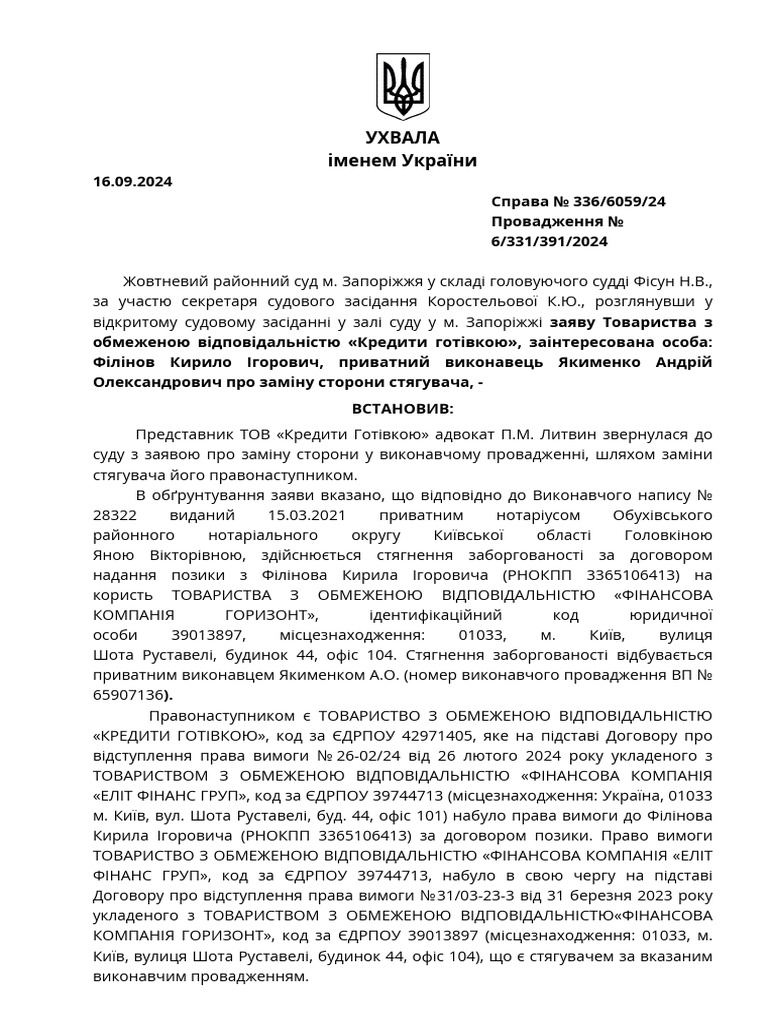 УХВАЛА
іменем України

16.09.2024

Справа № 336/6059/24
Провадження №
6/331/391/2024

Жовтневий районний суд м. Запоріжжя у складі головуючого судді Фісун Н.В., за участю секретаря судового засідання Коростельової К.Ю., розглянувши у відкритому судовому засіданні у залі суду у м. Запоріжжі заяву Товариства з обмеженою відповідальністю «Кредити готівкою», заінтересована особа: Філінов Кирило Ігорович, приватний виконавець Якименко Андрій Олександрович про заміну сторони стягувача, -

ВСТАНОВИВ:

Представник ТОВ «Кредити Готівкою» адвокат П.М. Литвин звернулася до суду з заявою про заміну сторони у виконавчому провадженні, шляхом заміни стягувача його правонаступником.

В обґрунтування заяви вказано, що відповідно до Виконавчого напису № 28322 виданий 15.03.2021 приватним нотаріусом Обухівського районного нотаріального округу Київської області Головкіною Яною Вікторівною, здійснюється стягнення заборгованості за договором надання позики з Філінова Кирила Ігоровича (РНОКПП 3365106413) на користь ТОВАРИСТВА З ОБМЕЖЕНОЮ ВІДПОВІДАЛЬНІСТЮ «ФІНАНСОВА КОМПАНІЯ ГОРИЗОНТ», ідентифікаційний код юридичної особи 39013897, місцезнаходження: 01033, м. Київ, вулиця Шота Руставелі, будинок 44, офіс 104. Стягнення заборгованості відбувається приватним виконавцем Якименком А.О. (номер виконавчого провадження ВП № 65907136).

Правонаступником є ТОВАРИСТВО З ОБМЕЖЕНОЮ ВІДПОВІДАЛЬНІСТЮ «КРЕДИТИ ГОТІВКОЮ», код за ЄДРПОУ 42971405, яке на підставі Договору про відступлення права вимоги № 26-02/24 від 26 лютого 2024 року укладеного з ТОВАРИСТВОМ З ОБМЕЖЕНОЮ ВІДПОВІДАЛЬНІСТЮ «ФІНАНСОВА КОМПАНІЯ «ЕЛІТ ФІНАНС ГРУП», код за ЄДРПОУ 39744713 (місцезнаходження: Україна, 01033 м. Київ, вул. Шота Руставелі, буд. 44, офіс 101) набуло права вимоги до Філінова Кирила Ігоровича (РНОКПП 3365106413) за договором позики. Право вимоги ТОВАРИСТВО З ОБМЕЖЕНОЮ ВІДПОВІДАЛЬНІСТЮ «ФІНАНСОВА КОМПАНІЯ «ЕЛІТ ФІНАНС ГРУП», код за ЄДРПОУ 39744713, набуло в свою чергу на підставі Договору про відступлення права вимоги №31/03-23-3 від 31 березня 2023 року укладеного з ТОВАРИСТВОМ З ОБМЕЖЕНОЮ ВІДПОВІДАЛЬНІСТЮ«ФІНАНСОВА КОМПАНІЯ ГОРИЗОНТ», код за ЄДРПОУ 39013897 (місцезнаходження: 01033, м. Київ, вулиця Шота Руставелі, будинок 44, офіс 104), що є стягувачем за вказаним виконавчим провадженням.